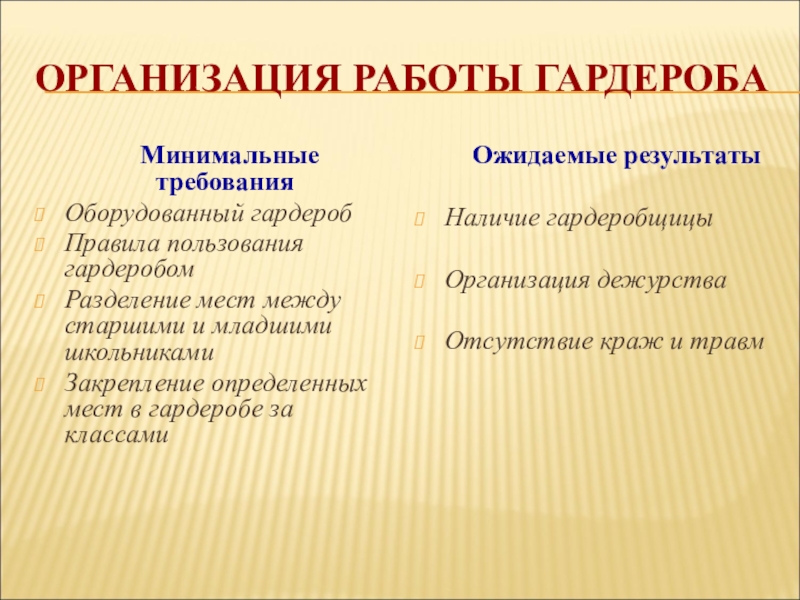 ОРГАНИЗАЦИЯ РАБОТЫ ГАРДЕРОБА

Минимальные требования

Оборудованный гардероб
Правила пользования гардеробом
Разделение мест между старшими и младшими школьниками
Закрепление определенных мест в гардеробе за классами

Ожидаемые результаты

Наличие гардеробщицы

Организация дежурства

Отсутствие краж и травм